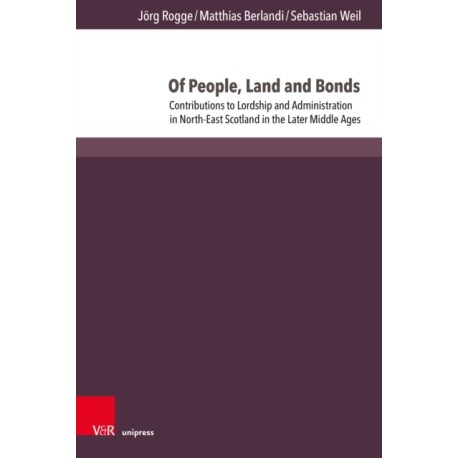 Jörg Rogge / Matthias Berlandi / Sebastian Weil

Of People, Land and Bonds

Contributions to Lordship and Administration in North-East Scotland in the Later Middle Ages

V&R unipress